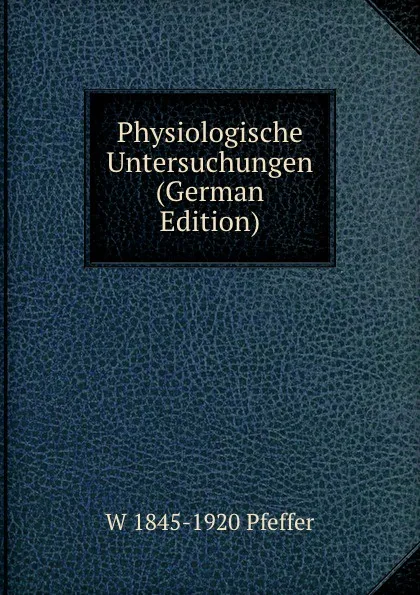 Physiologische Untersuchungen (German Edition)

W 1845-1920 Pfeffer